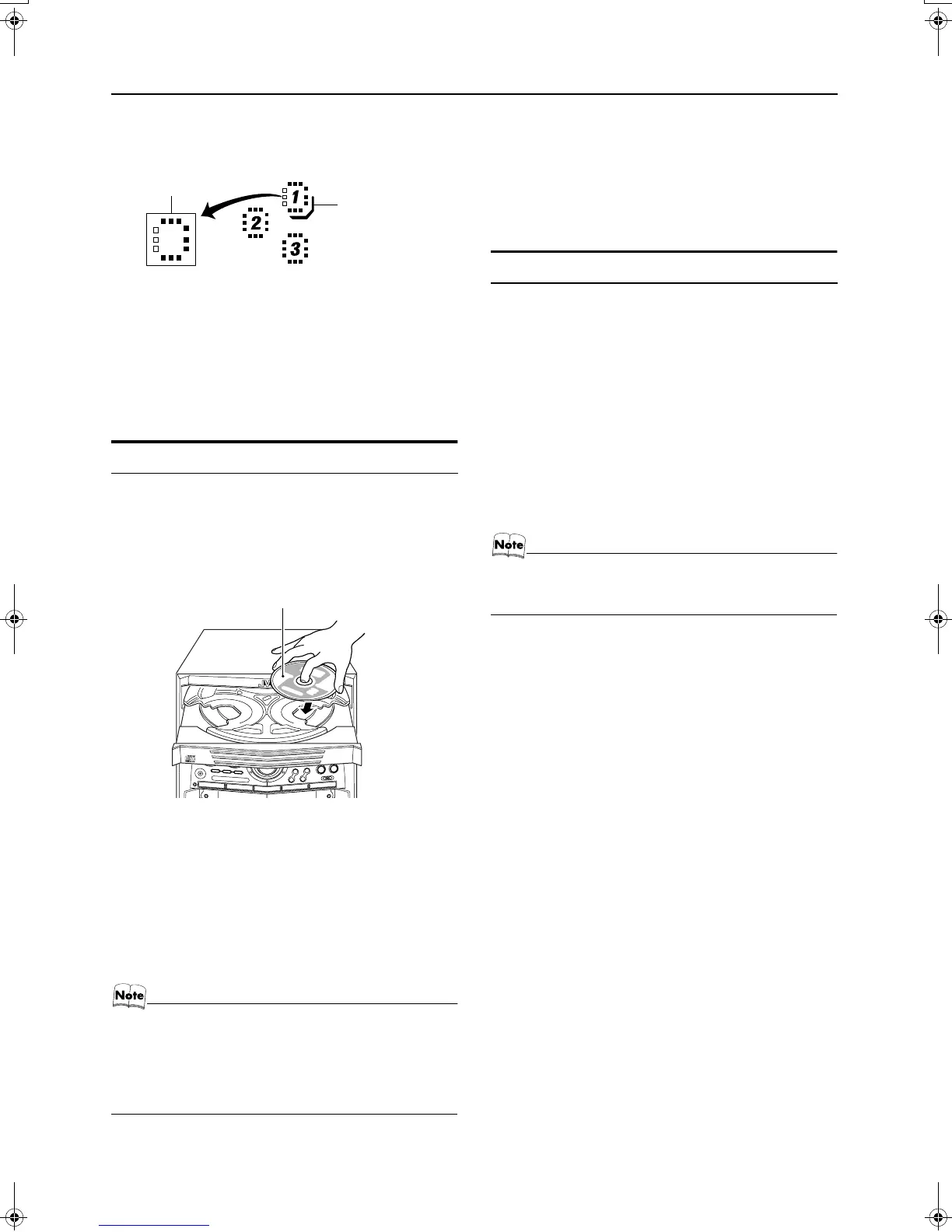 1
2
3

Note

Note